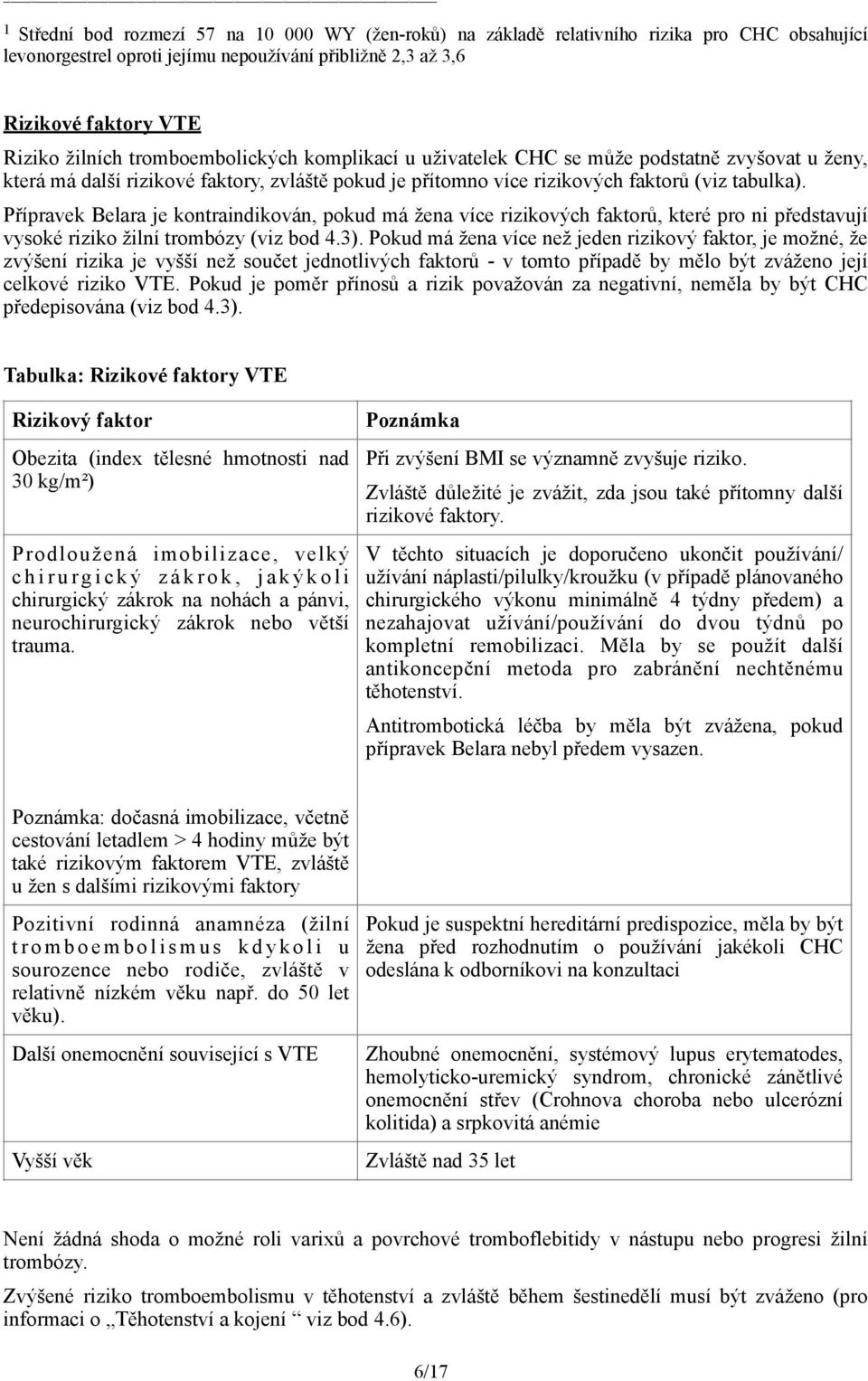 $^1$ Střední bod rozmezí 57 na 10 000 WY (žen-roků) na základě relativního rizika pro CHC obsahující levonorgestrel oproti jejímu nepoužívání přibližně 2,3 až 3,6

Rizikové faktory VTE
Riziko žilních tromboembolických komplikací u uživatelek CHC se může podstatně zvyšovat u ženy, která má další rizikové faktory, zvláště pokud je přítomno více rizikových faktorů (viz tabulka).

Přípravek Belara je kontraindikován, pokud má žena více rizikových faktorů, které pro ni představují vysoké riziko žilní trombózy (viz bod 4.3). Pokud má žena více než jeden rizikový faktor, je možné, že zvýšení rizika je vyšší než součet jednotlivých faktorů - v tomto případě by mělo být zváženo její celkové riziko VTE. Pokud je poměr přínosů a rizik považován za negativní, neměla by být CHC předepisována (viz bod 4.3).

Tabulka: Rizikové faktory VTE

| Rizikový faktor | Poznámka |
|---|---|
| Obezita (index tělesné hmotnosti nad 30 kg/m²) | Při zvýšení BMI se významně zvyšuje riziko. Zvláště důležité je zvážit, zda jsou také přítomny další rizikové faktory. |
| Prodloužená imobilizace, velký chirurgický zákrok, jakýkoli chirurgický zákrok na nohách a pánvi, neurochirurgický zákrok nebo větší trauma. | V těchto situacích je doporučeno ukončit používání/ užívání náplasti/pilulky/kroužku (v případě plánovaného chirurgického výkonu minimálně 4 týdny předem) a nezahajovat užívání/používání do dvou týdnů po kompletní remobilizaci. Měla by se použít další antikoncepční metoda pro zabránění nechtěnému těhotenství. Antitrombotická léčba by měla být zvážena, pokud přípravek Belara nebyl předem vysazen. |
| Poznámka: dočasná imobilizace, včetně cestování letadlem > 4 hodiny může být také rizikovým faktorem VTE, zvláště u žen s dalšími rizikovými faktory | |
| Pozitivní rodinná anamnéza (žilní tromboembolismus kdykoli u sourozence nebo rodiče, zvláště v relativně nízkém věku např. do 50 let věku). | Pokud je suspektní hereditární predispozice, měla by být žena před rozhodnutím o používání jakékoli CHC odeslána k odborníkovi na konzultaci |
| Další onemocnění související s VTE | Zhoubné onemocnění, systémový lupus erytematodes, hemolyticko-uremický syndrom, chronické zánětlivé onemocnění střev (Crohnova choroba nebo ulcerózní kolitida) a srpkovitá anémie |
| Vyšší věk | Zvláště nad 35 let |

Není žádná shoda o možné roli varixů a povrchové tromboflebitidy v nástupu nebo progresi žilní trombózy.

Zvýšené riziko tromboembolismu v těhotenství a zvláště během šestinedělí musí být zváženo (pro informaci o „Těhotenství a kojení “ viz bod 4.6).

6/17